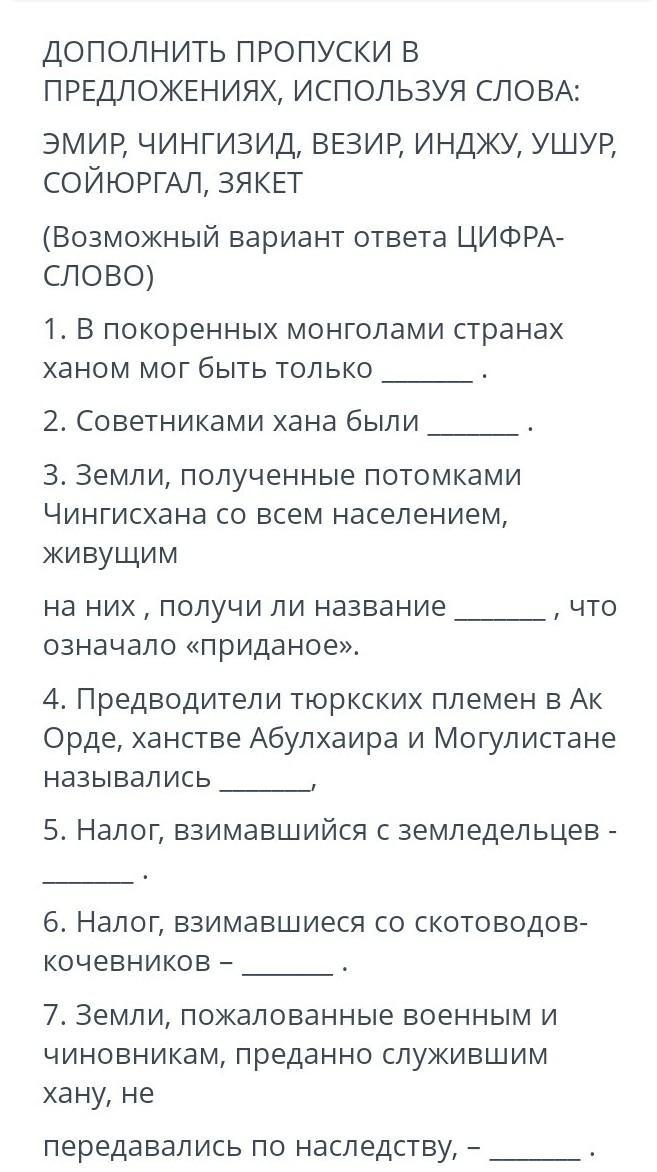 ДОПОЛНИТЬ ПРОПУСКИ В ПРЕДЛОЖЕНИЯХ, ИСПОЛЬЗУЯ СЛОВА:

ЭМИР, ЧИНГИЗИД, ВЕЗИР, ИНДЖУ, УШУР, СОЙЮРГАЛ, ЗЯКЕТ

(Возможный вариант ответа ЦИФРА-СЛОВО)

1. В покоренных монголами странах ханом мог быть только _______ .

2. Советниками хана были _______ .

3. Земли, полученные потомками Чингисхана со всем населением, живущим

на них , получи ли название _______ , что означало «приданое».

4. Предводители тюркских племен в Ак Орде, ханстве Абулхаира и Могулистане назывались _______,

5. Налог, взимавшийся с земледельцев - _______ .

6. Налог, взимавшиеся со скотоводов-кочевников – _______ .

7. Земли, пожалованные военным и чиновникам, преданно служившим хану, не

передавались по наследству, – _______ .